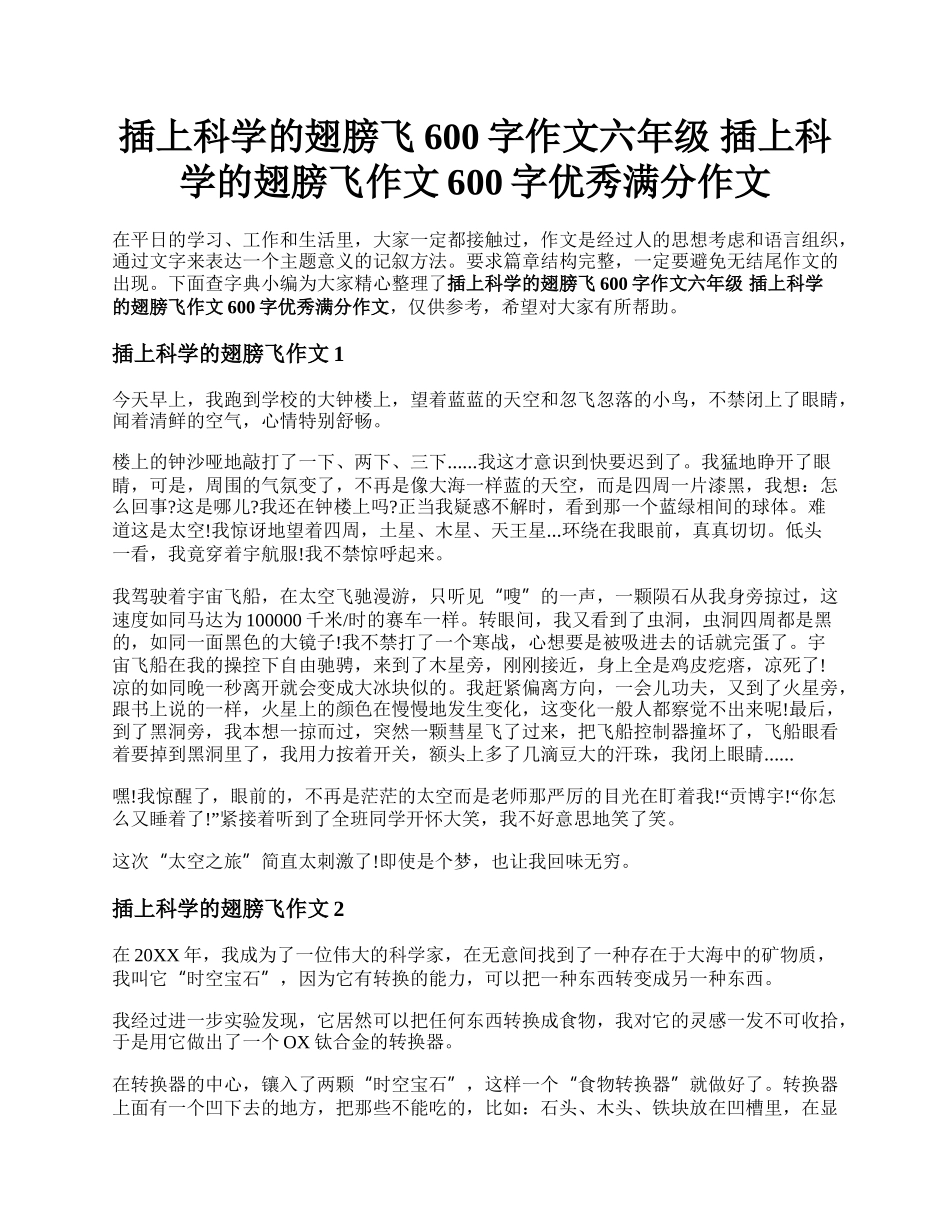 插上科学的翅膀飞 600 字作文六年级 插上科学的翅膀飞作文 600 字优秀满分作文

在平日的学习、工作和生活里，大家一定都接触过，作文是经过人的思想考虑和语言组织，通过文字来表达一个主题意义的记叙方法。要求篇章结构完整，一定要避免无结尾作文的出现。下面查字典小编为大家精心整理了插上科学的翅膀飞 600 字作文六年级 插上科学的翅膀飞作文 600 字优秀满分作文，仅供参考，希望对大家有所帮助。

插上科学的翅膀飞作文 1

今天早上，我跑到学校的大钟楼上，望着蓝蓝的天空和忽飞忽落的小鸟，不禁闭上了眼睛，闻着清鲜的空气，心情特别舒畅。

楼上的钟沙哑地敲打了一下、两下、三下......我这才意识到快要迟到了。我猛地睁开了眼睛，可是，周围的气氛变了，不再是像大海一样蓝的天空，而是四周一片漆黑，我想：怎么回事?这是哪儿?我还在钟楼上吗?正当我疑惑不解时，看到那一个蓝绿相间的球体。难道这是太空!我惊讶地望着四周，土星、木星、天王星...环绕在我眼前，真真切切。低头一看，我竟穿着宇航服!我不禁惊呼起来。

我驾驶着宇宙飞船，在太空飞驰漫游，只听见“嗖”的一声，一颗陨石从我身旁掠过，这速度如同马达为 100000 千米/时的赛车一样。转眼间，我又看到了虫洞，虫洞四周都是黑的，如同一面黑色的大镜子!我不禁打了一个寒战，心想要是被吸进去的话就完蛋了。宇宙飞船在我的操控下自由驰骋，来到了木星旁，刚刚接近，身上全是鸡皮疙瘩，凉死了!凉的如同晚一秒离开就会变成大冰块似的。我赶紧偏离方向，一会儿功夫，又到了火星旁，跟书上说的一样，火星上的颜色在慢慢地发生变化，这变化一般人都察觉不出来呢!最后，到了黑洞旁，我本想一掠而过，突然一颗彗星飞了过来，把飞船控制器撞坏了，飞船眼看着要掉到黑洞里了，我用力按着开关，额头上多了几滴豆大的汗珠，我闭上眼睛......

嘿!我惊醒了，眼前的，不再是茫茫的太空而是老师那严厉的目光在盯着我!“贡博宇!“你怎么又睡着了!”紧接着听到了全班同学开怀大笑，我不好意思地笑了笑。

这次“太空之旅”简直太刺激了!即使是个梦，也让我回味无穷。

插上科学的翅膀飞作文 2

在 20XX 年，我成为了一位伟大的科学家，在无意间找到了一种存在于大海中的矿物质，我叫它“时空宝石”，因为它有转换的能力，可以把一种东西转变成另一种东西。

我经过进一步实验发现，它居然可以把任何东西转换成食物，我对它的灵感一发不可收拾，于是用它做出了一个 OX 钛合金的转换器。

在转换器的中心，镶入了两颗“时空宝石”，这样一个“食物转换器”就做好了。转换器上面有一个凹下去的地方，把那些不能吃的，比如：石头、木头、铁块放在凹槽里，在显